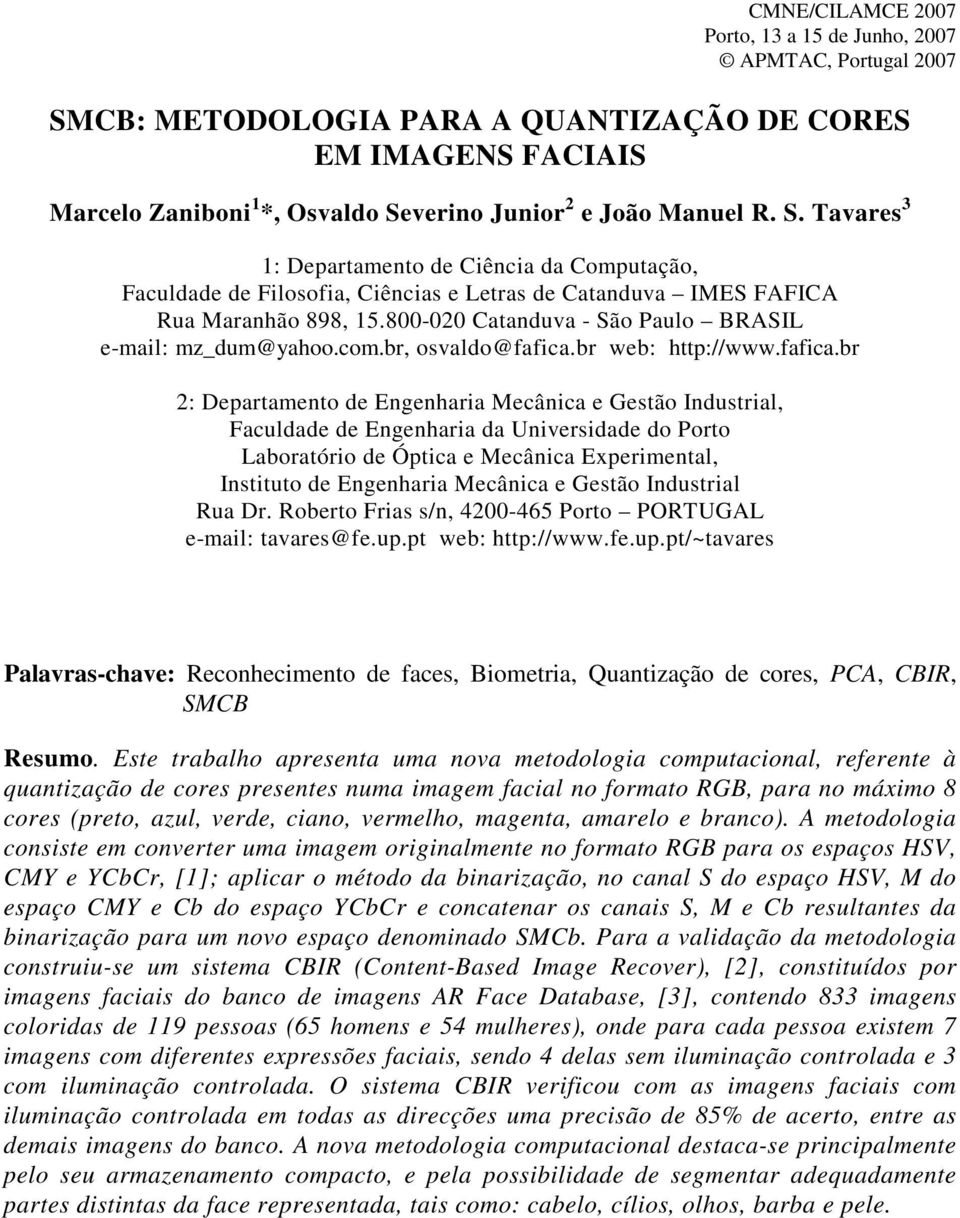 CMNE/CILAMCE 2007
Porto, 13 a 15 de Junho, 2007
© APMTAC, Portugal 2007

SMCB: METODOLOGIA PARA A QUANTIZAÇÃO DE CORES EM IMAGENS FACIAIS

Marcelo Zaniboni$^1$*, Osvaldo Severino Junior$^2$ e João Manuel R. S. Tavares$^3$

1: Departamento de Ciência da Computação,
Faculdade de Filosofia, Ciências e Letras de Catanduva – IMES FAFICA
Rua Maranhão 898, 15.800-020 Catanduva - São Paulo – BRASIL
e-mail: mz_dum@yahoo.com.br, osvaldo@fafica.br web: http://www.fafica.br

2: Departamento de Engenharia Mecânica e Gestão Industrial,
Faculdade de Engenharia da Universidade do Porto
Laboratório de Óptica e Mecânica Experimental,
Instituto de Engenharia Mecânica e Gestão Industrial
Rua Dr. Roberto Frias s/n, 4200-465 Porto – PORTUGAL
e-mail: tavares@fe.up.pt web: http://www.fe.up.pt/~tavares

Palavras-chave: Reconhecimento de faces, Biometria, Quantização de cores, PCA, CBIR, SMCB

Resumo. Este trabalho apresenta uma nova metodologia computacional, referente à quantização de cores presentes numa imagem facial no formato RGB, para no máximo 8 cores (preto, azul, verde, ciano, vermelho, magenta, amarelo e branco). A metodologia consiste em converter uma imagem originalmente no formato RGB para os espaços HSV, CMY e YCbCr, [1]; aplicar o método da binarização, no canal S do espaço HSV, M do espaço CMY e Cb do espaço YCbCr e concatenar os canais S, M e Cb resultantes da binarização para um novo espaço denominado SMCb. Para a validação da metodologia construiu-se um sistema CBIR (Content-Based Image Recover), [2], constituídos por imagens faciais do banco de imagens AR Face Database, [3], contendo 833 imagens coloridas de 119 pessoas (65 homens e 54 mulheres), onde para cada pessoa existem 7 imagens com diferentes expressões faciais, sendo 4 delas sem iluminação controlada e 3 com iluminação controlada. O sistema CBIR verificou com as imagens faciais com iluminação controlada em todas as direcções uma precisão de 85% de acerto, entre as demais imagens do banco. A nova metodologia computacional destaca-se principalmente pelo seu armazenamento compacto, e pela possibilidade de segmentar adequadamente partes distintas da face representada, tais como: cabelo, cílios, olhos, barba e pele.